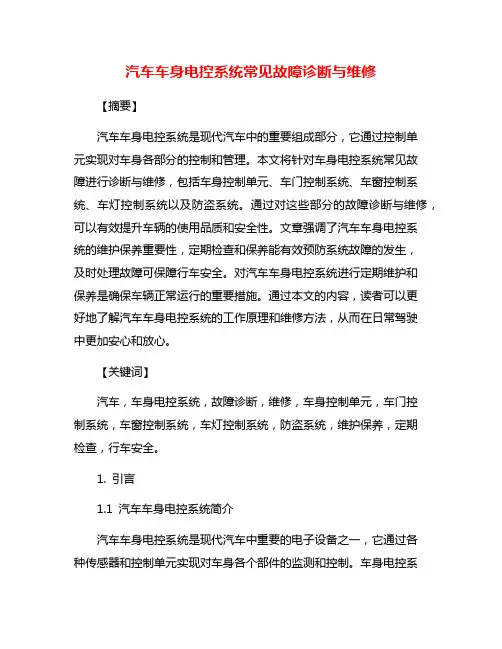 汽车车身电控系统常见故障诊断与维修

【摘要】

汽车车身电控系统是现代汽车中的重要组成部分，它通过控制单元实现对车身各部分的控制和管理。本文将针对车身电控系统常见故障进行诊断与维修，包括车身控制单元、车门控制系统、车窗控制系统、车灯控制系统以及防盗系统。通过对这些部分的故障诊断与维修，可以有效提升车辆的使用品质和安全性。文章强调了汽车车身电控系统的维护保养重要性，定期检查和保养能有效预防系统故障的发生，及时处理故障可保障行车安全。对汽车车身电控系统进行定期维护和保养是确保车辆正常运行的重要措施。通过本文的内容，读者可以更好地了解汽车车身电控系统的工作原理和维修方法，从而在日常驾驶中更加安心和放心。

【关键词】

汽车，车身电控系统，故障诊断，维修，车身控制单元，车门控制系统，车窗控制系统，车灯控制系统，防盗系统，维护保养，定期检查，行车安全。

1. 引言

1.1 汽车车身电控系统简介

汽车车身电控系统是现代汽车中重要的电子设备之一，它通过各种传感器和控制单元实现对车身各个部件的监测和控制。车身电控系